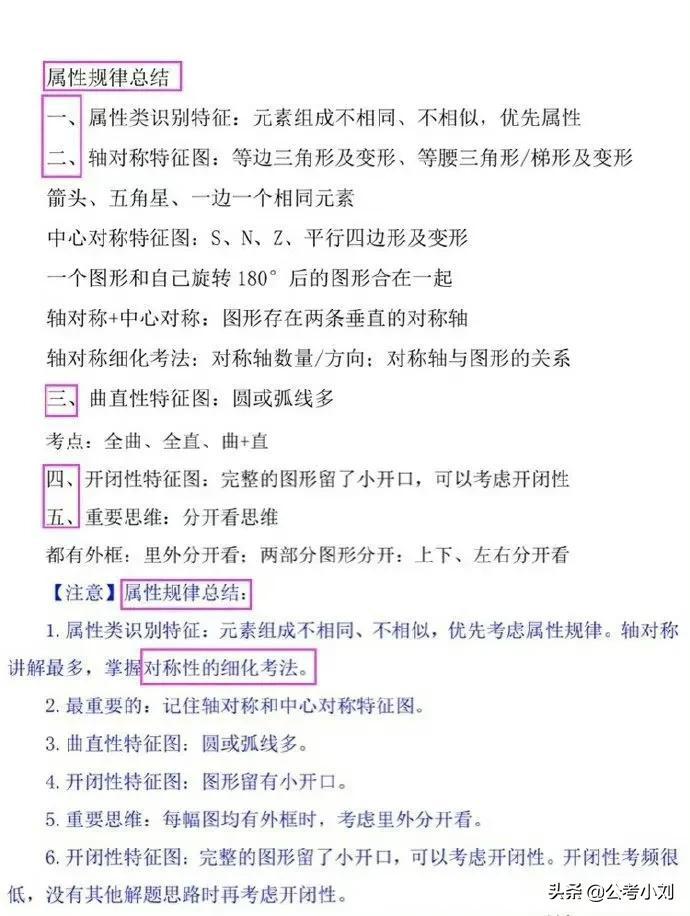 属性规律总结

一、属性类识别特征：元素组成不相同、不相似，优先属性

二、轴对称特征图：等边三角形及变形、等腰三角形/梯形及变形

箭头、五角星、一边一个相同元素

中心对称特征图：S、N、Z、平行四边形及变形

一个图形和自己旋转 180° 后的图形合在一起

轴对称+中心对称：图形存在两条垂直的对称轴

轴对称细化考法：对称轴数量/方向；对称轴与图形的关系

三、曲直性特征图：圆或弧线多

考点：全曲、全直、曲+直

四、开闭性特征图：完整的图形留了小开口，可以考虑开闭性

五、重要思维：分开看思维

都有外框：里外分开看；两部分图形分开：上下、左右分开看

【注意】属性规律总结：

1. 属性类识别特征：元素组成不相同、不相似，优先考虑属性规律。轴对称讲解最多，掌握对称性的细化考法。

2. 最重要的：记住轴对称和中心对称特征图。

3. 曲直性特征图：圆或弧线多。

4. 开闭性特征图：图形留有小开口。

5. 重要思维：每幅图均有外框时，考虑里外分开看。

6. 开闭性特征图：完整的图形留了小开口，可以考虑开闭性。开闭性考频很低，没有其他解题思路时再考虑开闭性。

头条 @公考小刘